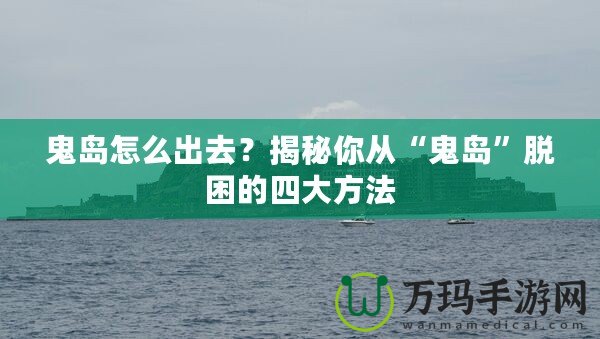 鬼岛怎么出去？揭秘你从“鬼岛”脱困的四大方法

万玛手游网
wanmamedical.com